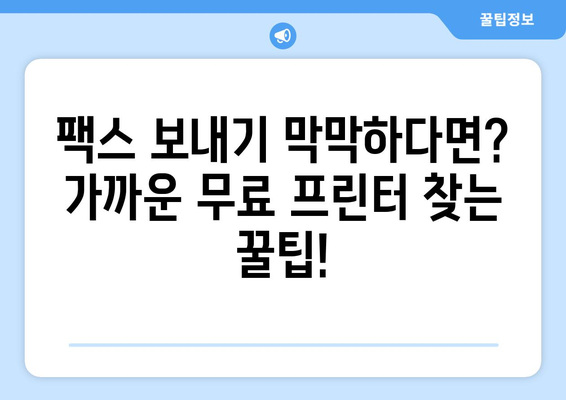 꿀팁정보

팩스 보내기 막막하다면? 가까운 무료 프린터 찾는 꿀팁!